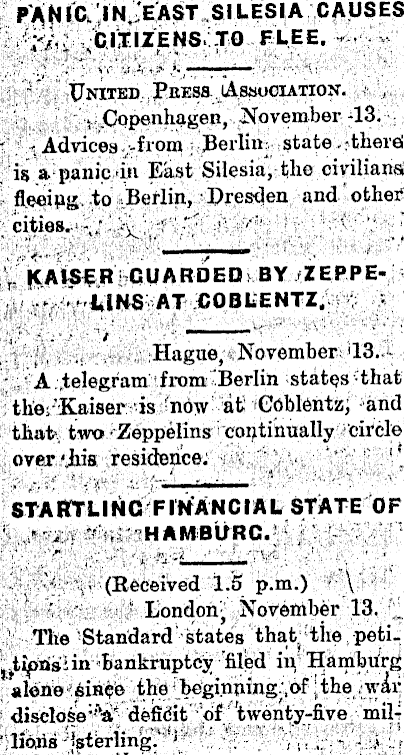 PANIC IN EAST SILESIA CAUSES CITIZENS TO FLEE.

UNITED PRESS ASSOCIATION.

Copenhagen, November 13.

Advices from Berlin state there is a panic in East Silesia, the civilians fleeing to Berlin, Dresden and other cities.

KAISER GUARDED BY ZEPPELINS AT COBLENTZ.

Hague, November 13.

A telegram from Berlin states that the Kaiser is now at Coblentz, and that two Zeppelins continually circle over his residence.

STARTLING FINANCIAL STATE OF HAMBURG.

(Received 1.5 p.m.)

London, November 13.

The Standard states that the petitions in bankruptcy filed in Hamburg alone since the beginning of the war disclose a deficit of twenty-five millions sterling.